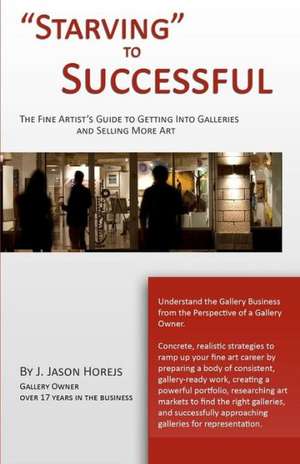 "STARVING" TO SUCCESSFUL

THE FINE ARTIST'S GUIDE TO GETTING INTO GALLERIES AND SELLING MORE ART

Understand the Gallery Business from the Perspective of a Gallery Owner.

Concrete, realistic strategies to ramp up your fine art career by preparing a body of consistent, gallery-ready work, creating a powerful portfolio, researching art markets to find the right galleries, and successfully approaching galleries for representation.

BY J. JASON HOREJS

GALLERY OWNER
OVER 17 YEARS IN THE BUSINESS